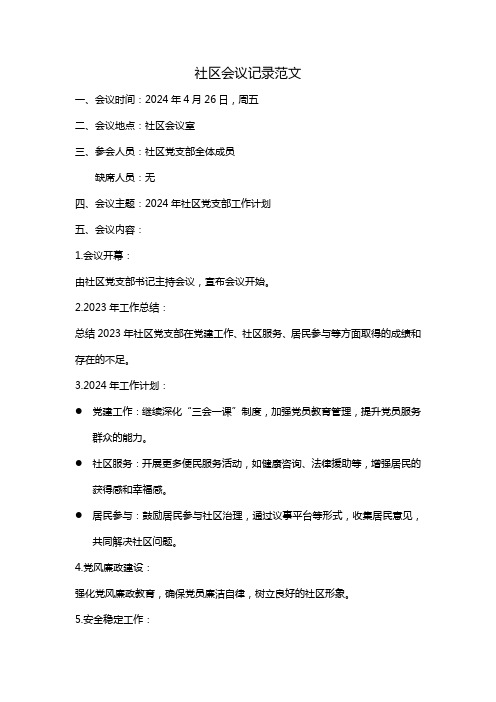 社区会议记录范文

一、会议时间：2024 年 4 月 26 日，周五

二、会议地点：社区会议室

三、参会人员：社区党支部全体成员

缺席人员：无

四、会议主题：2024 年社区党支部工作计划

五、会议内容：

1.会议开幕：

由社区党支部书记主持会议，宣布会议开始。

2.2023 年工作总结：

总结 2023 年社区党支部在党建工作、社区服务、居民参与等方面取得的成绩和存在的不足。

3.2024 年工作计划：

● 党建工作：继续深化“三会一课”制度，加强党员教育管理，提升党员服务群众的能力。

● 社区服务：开展更多便民服务活动，如健康咨询、法律援助等，增强居民的获得感和幸福感。

● 居民参与：鼓励居民参与社区治理，通过议事平台等形式，收集居民意见，共同解决社区问题。

4.党风廉政建设：

强化党风廉政教育，确保党员廉洁自律，树立良好的社区形象。

5.安全稳定工作：